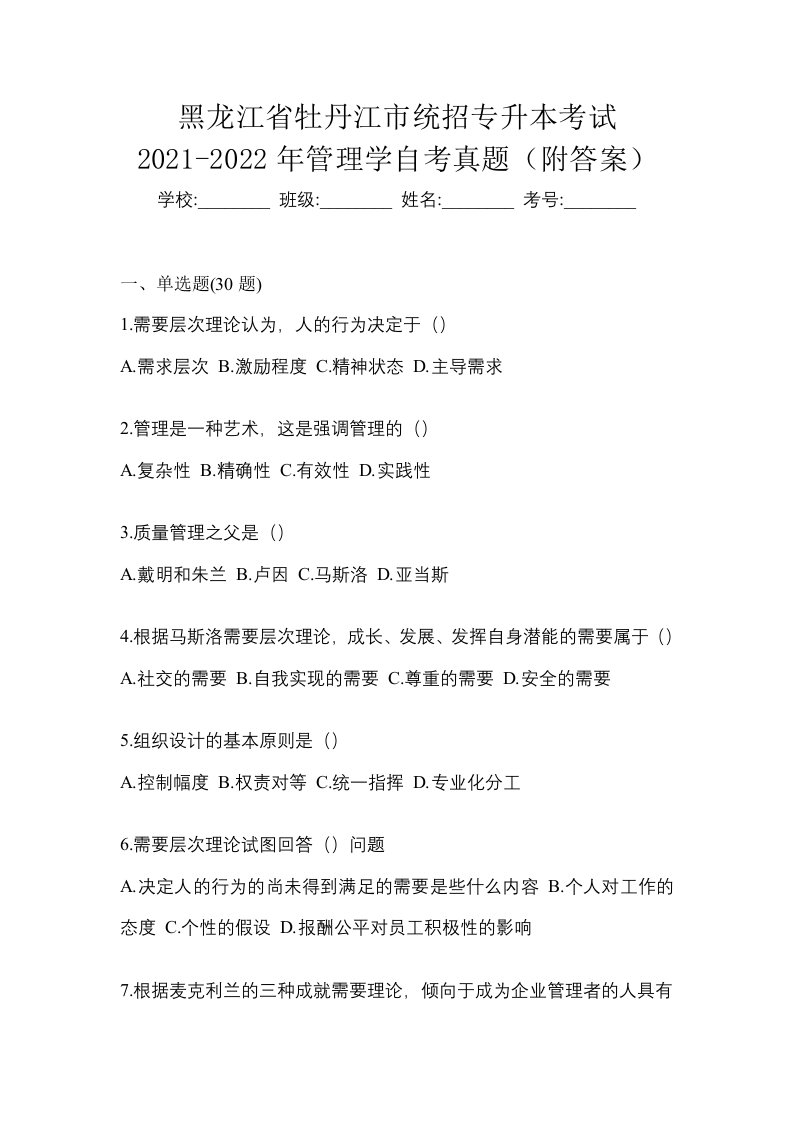 黑龙江省牡丹江市统招专升本考试
2021-2022 年管理学自考真题（附答案）

学校:________ 班级:________ 姓名:________ 考号:________

一、单选题(30 题)

1.需要层次理论认为，人的行为决定于（）

A.需求层次 B.激励程度 C.精神状态 D.主导需求

2.管理是一种艺术，这是强调管理的（）

A.复杂性 B.精确性 C.有效性 D.实践性

3.质量管理之父是（）

A.戴明和朱兰 B.卢因 C.马斯洛 D.亚当斯

4.根据马斯洛需要层次理论，成长、发展、发挥自身潜能的需要属于（）

A.社交的需要 B.自我实现的需要 C.尊重的需要 D.安全的需要

5.组织设计的基本原则是（）

A.控制幅度 B.权责对等 C.统一指挥 D.专业化分工

6.需要层次理论试图回答（）问题

A.决定人的行为的尚未得到满足的需要是些什么内容 B.个人对工作的态度 C.个性的假设 D.报酬公平对员工积极性的影响

7.根据麦克利兰的三种成就需要理论，倾向于成为企业管理者的人具有